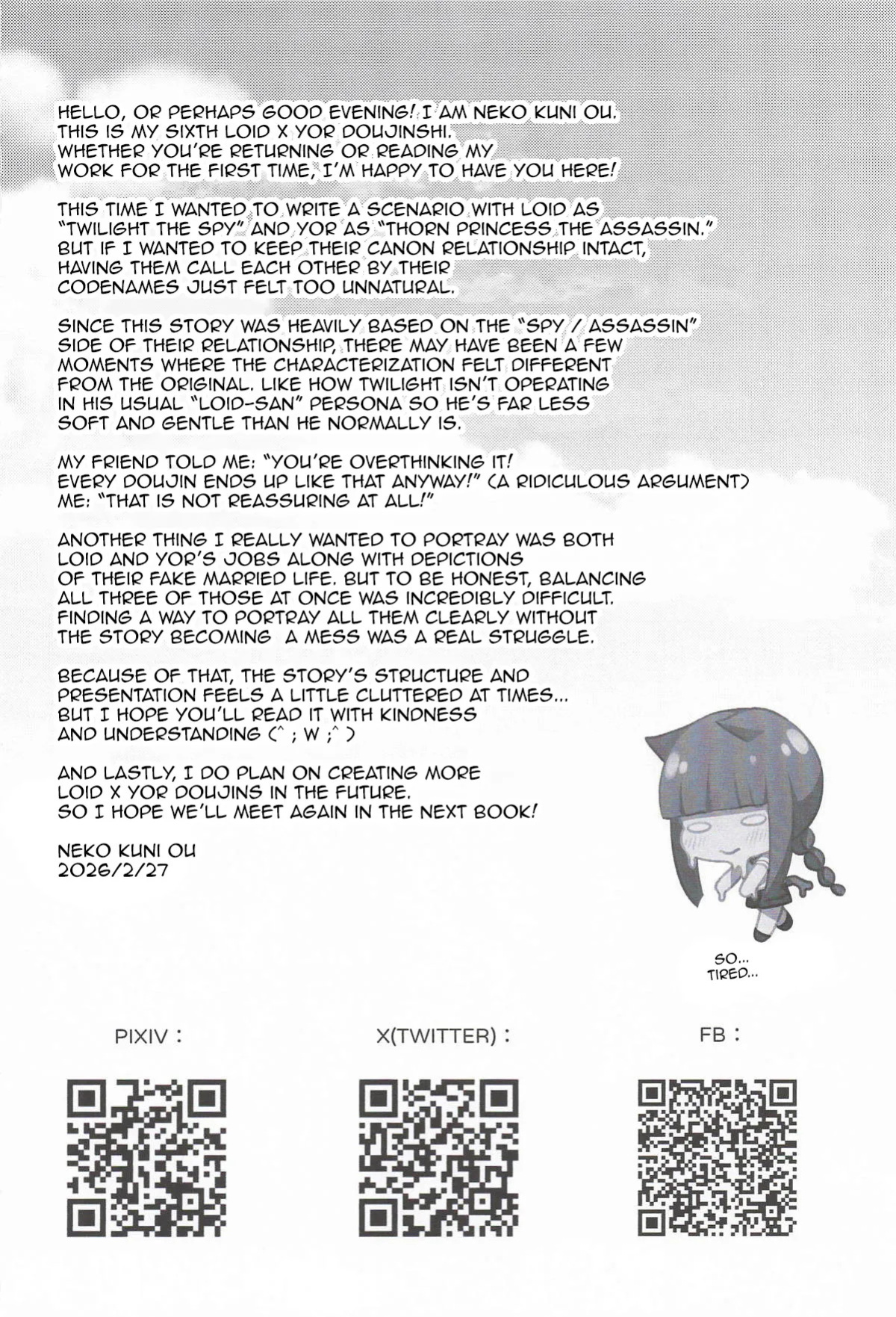 HELLO, OR PERHAPS GOOD EVENING! I AM NEKO KUNI OU. THIS IS MY SIXTH LOID X YOR DOUJINSHI. WHETHER YOU'RE RETURNING OR READING MY WORK FOR THE FIRST TIME, I'M HAPPY TO HAVE YOU HERE!

THIS TIME I WANTED TO WRITE A SCENARIO WITH LOID AS "TWILIGHT THE SPY" AND YOR AS "THORN PRINCESS THE ASSASSIN." BUT IF I WANTED TO KEEP THEIR CANON RELATIONSHIP INTACT, HAVING THEM CALL EACH OTHER BY THEIR CODENAMES JUST FELT TOO UNNATURAL.

SINCE THIS STORY WAS HEAVILY BASED ON THE "SPY / ASSASSIN" SIDE OF THEIR RELATIONSHIP, THERE MAY HAVE BEEN A FEW MOMENTS WHERE THE CHARACTERIZATION FELT DIFFERENT FROM THE ORIGINAL. LIKE HOW TWILIGHT ISN'T OPERATING IN HIS USUAL "LOID-SAN" PERSONA SO HE'S FAR LESS SOFT AND GENTLE THAN HE NORMALLY IS.

MY FRIEND TOLD ME: "YOU'RE OVERTHINKING IT! EVERY DOUJIN ENDS UP LIKE THAT ANYWAY!" (A RIDICULOUS ARGUMENT)
ME: "THAT IS NOT REASSURING AT ALL!"

ANOTHER THING I REALLY WANTED TO PORTRAY WAS BOTH LOID AND YOR'S JOBS ALONG WITH DEPICTIONS OF THEIR FAKE MARRIED LIFE. BUT TO BE HONEST, BALANCING ALL THREE OF THOSE AT ONCE WAS INCREDIBLY DIFFICULT. FINDING A WAY TO PORTRAY ALL THEM CLEARLY WITHOUT THE STORY BECOMING A MESS WAS A REAL STRUGGLE.

BECAUSE OF THAT, THE STORY'S STRUCTURE AND PRESENTATION FEELS A LITTLE CLUTTERED AT TIMES... BUT I HOPE YOU'LL READ IT WITH KINDNESS AND UNDERSTANDING (^ ; W ;^ )

AND LASTLY, I DO PLAN ON CREATING MORE LOID X YOR DOUJINS IN THE FUTURE. SO I HOPE WE'LL MEET AGAIN IN THE NEXT BOOK!

NEKO KUNI OU
2026/2/27

SO... TIRED...

PIXIV :

X(TWITTER) :

FB :